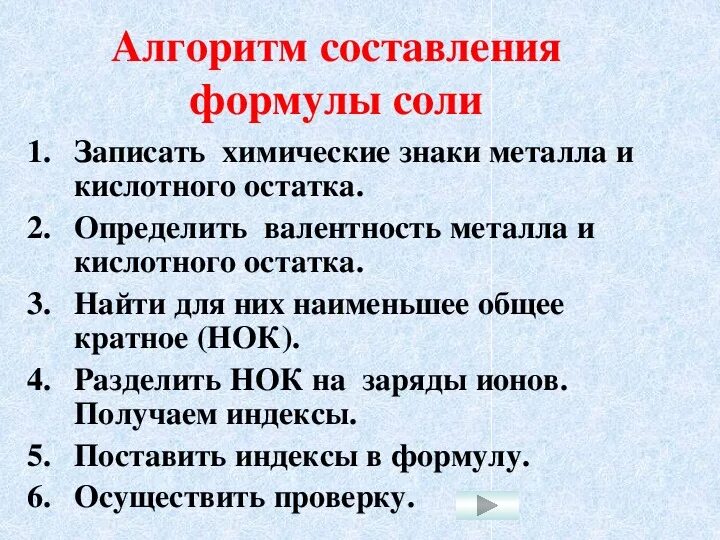 Алгоритм составления формулы соли

1. Записать химические знаки металла и кислотного остатка.
2. Определить валентность металла и кислотного остатка.
3. Найти для них наименьшее общее кратное (НОК).
4. Разделить НОК на заряды ионов. Получаем индексы.
5. Поставить индексы в формулу.
6. Осуществить проверку.